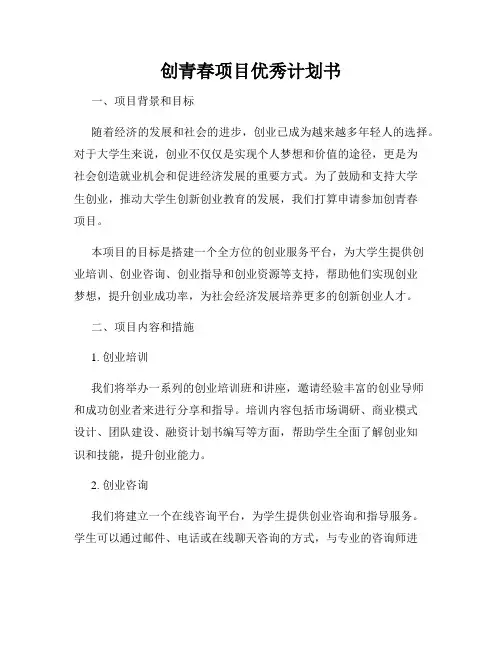 创青春项目优秀计划书

一、项目背景和目标

随着经济的发展和社会的进步，创业已成为越来越多年轻人的选择。对于大学生来说，创业不仅仅是实现个人梦想和价值的途径，更是为社会创造就业机会和促进经济发展的重要方式。为了鼓励和支持大学生创业，推动大学生创新创业教育的发展，我们打算申请参加创青春项目。

本项目的目标是搭建一个全方位的创业服务平台，为大学生提供创业培训、创业咨询、创业指导和创业资源等支持，帮助他们实现创业梦想，提升创业成功率，为社会经济发展培养更多的创新创业人才。

二、项目内容和措施

1. 创业培训

我们将举办一系列的创业培训班和讲座，邀请经验丰富的创业导师和成功创业者来进行分享和指导。培训内容包括市场调研、商业模式设计、团队建设、融资计划书编写等方面，帮助学生全面了解创业知识和技能，提升创业能力。

2. 创业咨询

我们将建立一个在线咨询平台，为学生提供创业咨询和指导服务。学生可以通过邮件、电话或在线聊天咨询的方式，与专业的咨询师进